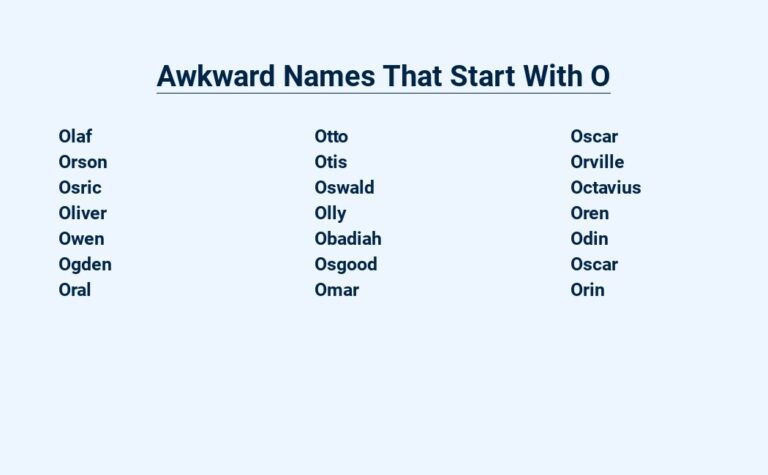 Awkward Names That Start With O

Olaf
Orson
Osric
Oliver
Owen
Ogden
Oral

Otto
Otis
Oswald
Olly
Obadiah
Osgood
Omar

Oscar
Orville
Octavius
Oren
Odin
Oscar
Orin